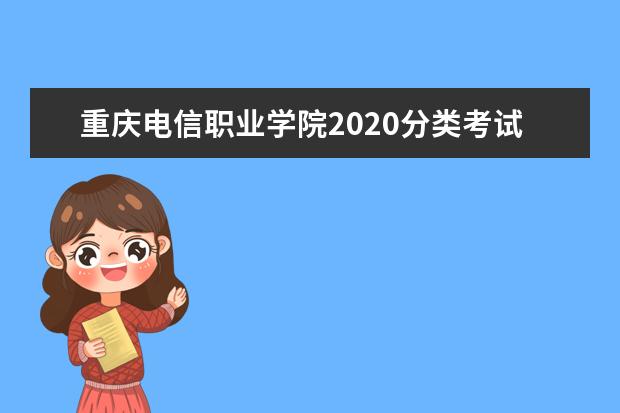 重庆电信职业学院2020分类考试